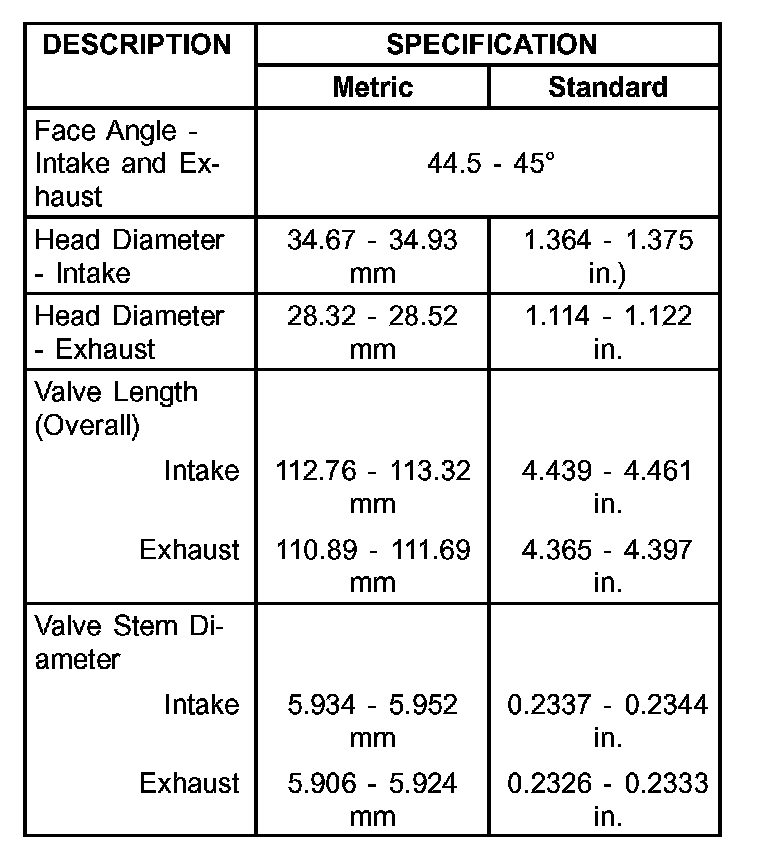 | DESCRIPTION | SPECIFICATION | |
|---|---|---|
| | Metric | Standard |
| Face Angle - Intake and Exhaust | 44.5 - 45° | |
| Head Diameter - Intake | 34.67 - 34.93 mm | 1.364 - 1.375 in.) |
| Head Diameter - Exhaust | 28.32 - 28.52 mm | 1.114 - 1.122 in. |
| Valve Length (Overall) | | |
| Intake | 112.76 - 113.32 mm | 4.439 - 4.461 in. |
| Exhaust | 110.89 - 111.69 mm | 4.365 - 4.397 in. |
| Valve Stem Diameter | | |
| Intake | 5.934 - 5.952 mm | 0.2337 - 0.2344 in. |
| Exhaust | 5.906 - 5.924 mm | 0.2326 - 0.2333 in. |